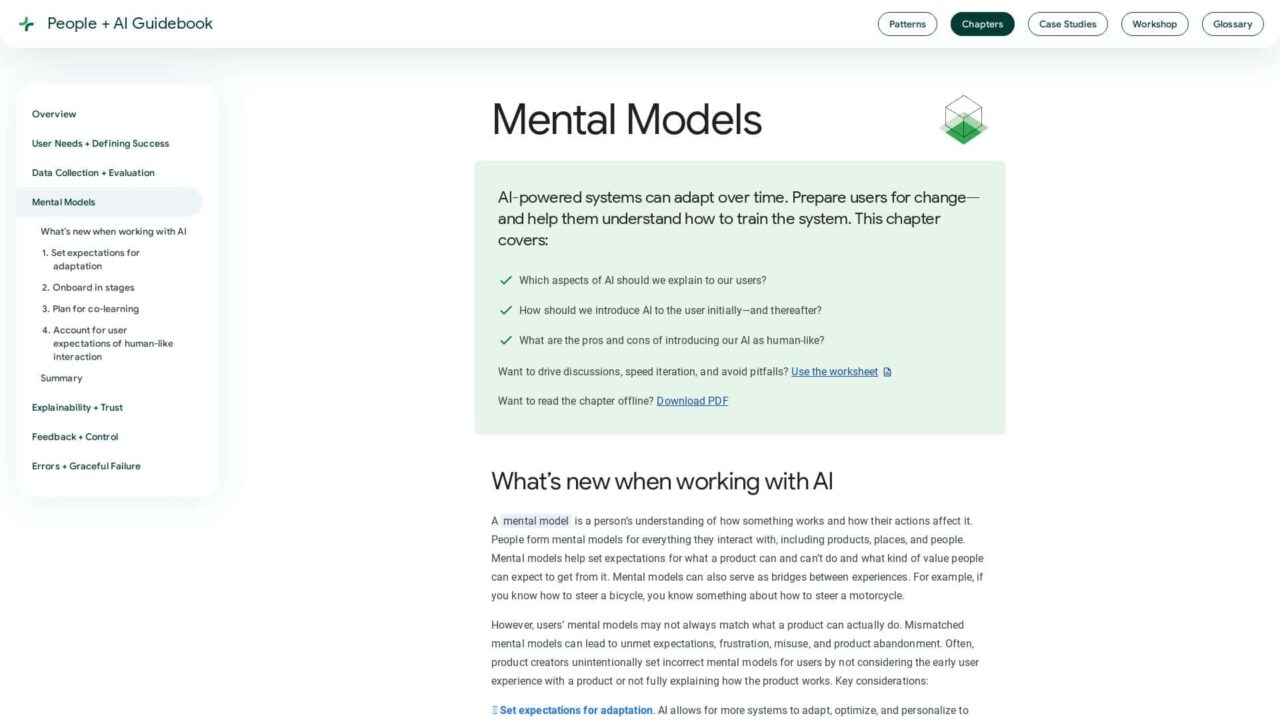 People + AI Guidebook

Patterns
Chapters
Case Studies
Workshop
Glossary

Overview
User Needs + Defining Success
Data Collection + Evaluation
Mental Models
What's new when working with AI
1. Set expectations for adaptation
2. Onboard in stages
3. Plan for co-learning
4. Account for user expectations of human-like interaction
Summary
Explainability + Trust
Feedback + Control
Errors + Graceful Failure

Mental Models

AI-powered systems can adapt over time. Prepare users for change—and help them understand how to train the system. This chapter covers:

Which aspects of AI should we explain to our users?

How should we introduce AI to the user initially—and thereafter?

What are the pros and cons of introducing our AI as human-like?

Want to drive discussions, speed iteration, and avoid pitfalls? Use the worksheet

Want to read the chapter offline? Download PDF

What's new when working with AI

A mental model is a person's understanding of how something works and how their actions affect it. People form mental models for everything they interact with, including products, places, and people. Mental models help set expectations for what a product can and can't do and what kind of value people can expect to get from it. Mental models can also serve as bridges between experiences. For example, if you know how to steer a bicycle, you know something about how to steer a motorcycle.

However, users' mental models may not always match what a product can actually do. Mismatched mental models can lead to unmet expectations, frustration, misuse, and product abandonment. Often, product creators unintentionally set incorrect mental models for users by not considering the early user experience with a product or not fully explaining how the product works. Key considerations:

Set expectations for adaptation. AI allows for more systems to adapt, optimize, and personalize to